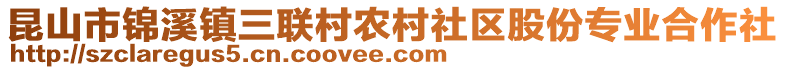 昆山市锦溪镇三联村农村社区股份专业合作社
http://szclaregus5.cn.coovee.com